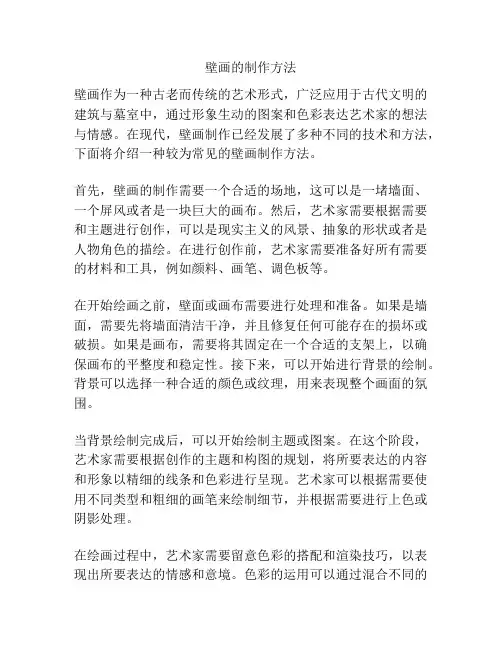 壁画的制作方法

壁画作为一种古老而传统的艺术形式，广泛应用于古代文明的建筑与墓室中，通过形象生动的图案和色彩表达艺术家的想法与情感。在现代，壁画制作已经发展了多种不同的技术和方法，下面将介绍一种较为常见的壁画制作方法。

首先，壁画的制作需要一个合适的场地，这可以是一堵墙面、一个屏风或者是一块巨大的画布。然后，艺术家需要根据需要和主题进行创作，可以是现实主义的风景、抽象的形状或者是人物角色的描绘。在进行创作前，艺术家需要准备好所有需要的材料和工具，例如颜料、画笔、调色板等。

在开始绘画之前，壁面或画布需要进行处理和准备。如果是墙面，需要先将墙面清洁干净，并且修复任何可能存在的损坏或破损。如果是画布，需要将其固定在一个合适的支架上，以确保画布的平整度和稳定性。接下来，可以开始进行背景的绘制。背景可以选择一种合适的颜色或纹理，用来表现整个画面的氛围。

当背景绘制完成后，可以开始绘制主题或图案。在这个阶段，艺术家需要根据创作的主题和构图的规划，将所要表达的内容和形象以精细的线条和色彩进行呈现。艺术家可以根据需要使用不同类型和粗细的画笔来绘制细节，并根据需要进行上色或阴影处理。

在绘画过程中，艺术家需要留意色彩的搭配和渲染技巧，以表现出所要表达的情感和意境。色彩的运用可以通过混合不同的